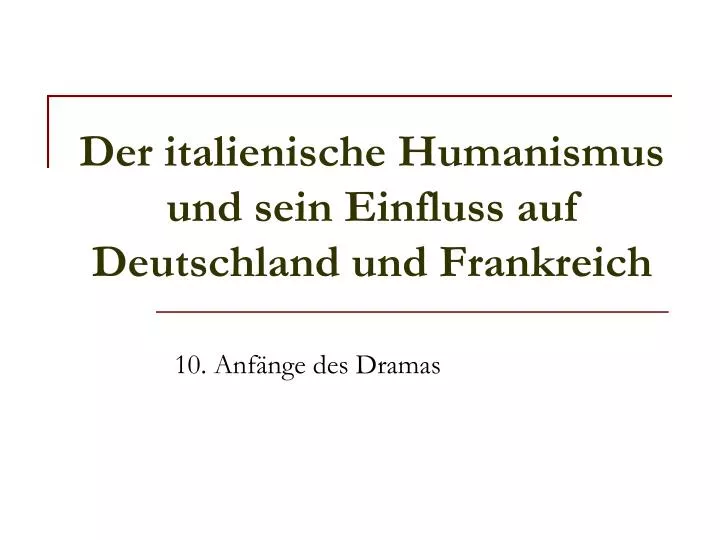 Der italienische Humanismus und sein Einfluss auf Deutschland und Frankreich

10. Anfänge des Dramas